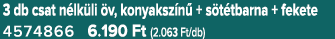 3 db csat nélküli öv, konyakszínű + sötétbarna + fekete
4574866 6.190 Ft (2.063 Ft/db)